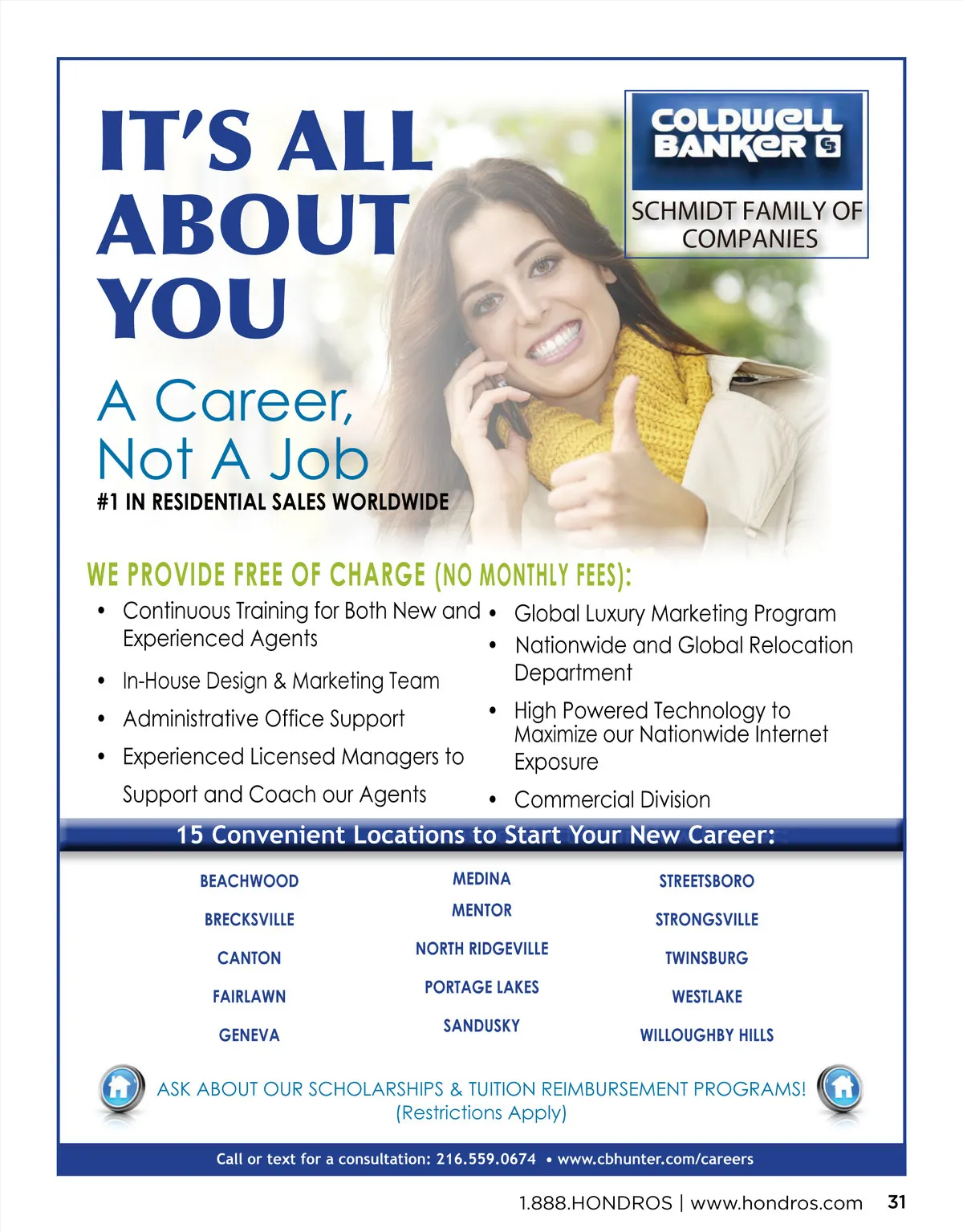 IT'S ALL ABOUT YOU

COLDWELL BANKER

SCHMIDT FAMILY OF COMPANIES

A Career, Not A Job

#1 IN RESIDENTIAL SALES WORLDWIDE

WE PROVIDE FREE OF CHARGE (NO MONTHLY FEES):

• Continuous Training for Both New and Experienced Agents
• In-House Design & Marketing Team
• Administrative Office Support
• Experienced Licensed Managers to Support and Coach our Agents

• Global Luxury Marketing Program
• Nationwide and Global Relocation Department
• High Powered Technology to Maximize our Nationwide Internet Exposure
• Commercial Division

15 Convenient Locations to Start Your New Career:

BEACHWOOD
BRECKSVILLE
CANTON
FAIRLAWN
GENEVA

MEDINA
MENTOR
NORTH RIDGEVILLE
PORTAGE LAKES
SANDUSKY

STREETSBORO
STRONGSVILLE
TWINSBURG
WESTLAKE
WILLOUGHBY HILLS

ASK ABOUT OUR SCHOLARSHIPS & TUITION REIMBURSEMENT PROGRAMS!
(Restrictions Apply)

Call or text for a consultation: 216.559.0674 • www.cbhunter.com/careers

1.888.HONDROS | www.hondros.com 31